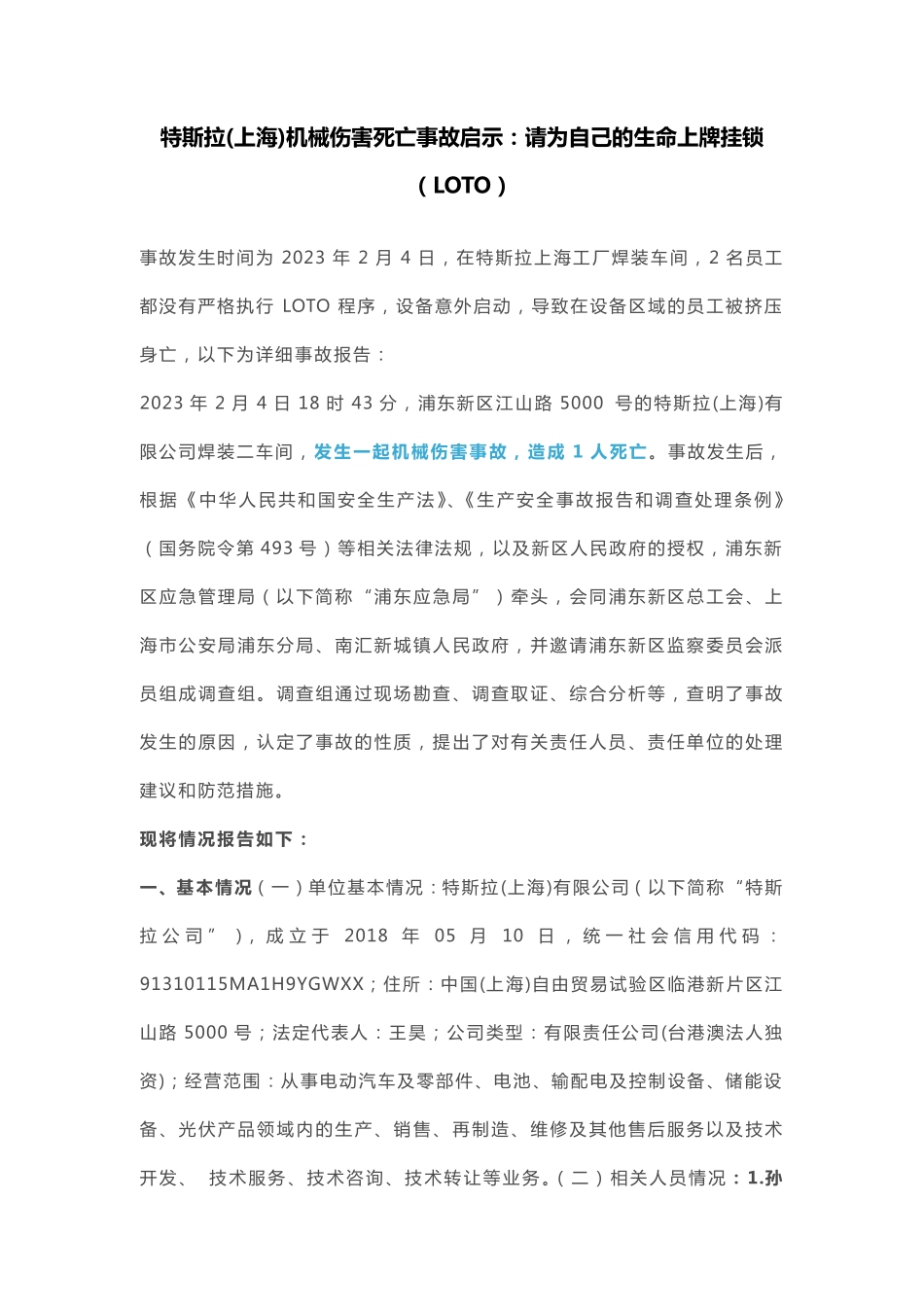 特斯拉(上海)机械伤害死亡事故启示：请为自己的生命上牌挂锁（LOTO）

事故发生时间为 2023 年 2 月 4 日，在特斯拉上海工厂焊装车间，2 名员工都没有严格执行 LOTO 程序，设备意外启动，导致在设备区域的员工被挤压身亡，以下为详细事故报告：

2023 年 2 月 4 日 18 时 43 分，浦东新区江山路 5000 号的特斯拉(上海)有限公司焊装二车间，发生一起机械伤害事故，造成 1 人死亡。事故发生后，根据《中华人民共和国安全生产法》、《生产安全事故报告和调查处理条例》（国务院令第 493 号）等相关法律法规，以及新区人民政府的授权，浦东新区应急管理局（以下简称“浦东应急局”）牵头，会同浦东新区总工会、上海市公安局浦东分局、南汇新城镇人民政府，并邀请浦东新区监察委员会派员组成调查组。调查组通过现场勘查、调查取证、综合分析等，查明了事故发生的原因，认定了事故的性质，提出了对有关责任人员、责任单位的处理建议和防范措施。

现将情况报告如下：

一、基本情况（一）单位基本情况：特斯拉(上海)有限公司（以下简称“特斯拉公司”），成立于 2018 年 05 月 10 日，统一社会信用代码：91310115MA1H9YGWXX；住所：中国(上海)自由贸易试验区临港新片区江山路 5000 号；法定代表人：王昊；公司类型：有限责任公司(台港澳法人独资)；经营范围：从事电动汽车及零部件、电池、输配电及控制设备、储能设备、光伏产品领域内的生产、销售、再制造、维修及其他售后服务以及技术开发、 技术服务、技术咨询、技术转让等业务。（二）相关人员情况：1.孙